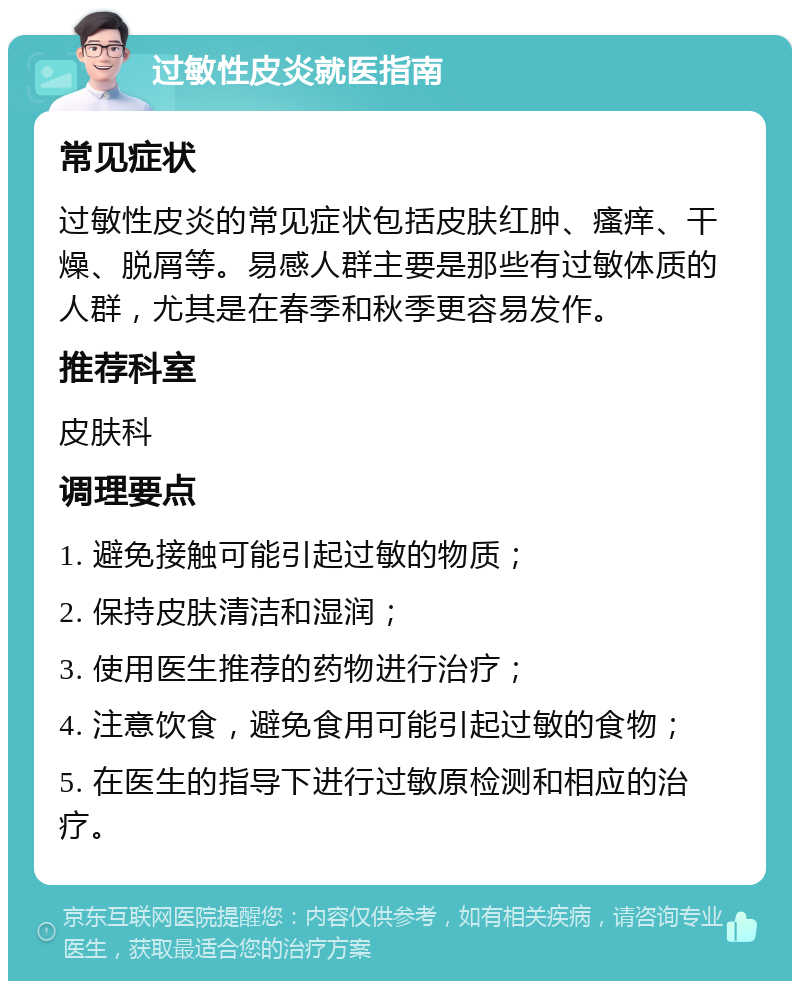 过敏性皮炎就医指南

常见症状

过敏性皮炎的常见症状包括皮肤红肿、瘙痒、干燥、脱屑等。易感人群主要是那些有过敏体质的人群，尤其是在春季和秋季更容易发作。

推荐科室

皮肤科

调理要点

1. 避免接触可能引起过敏的物质；

2. 保持皮肤清洁和湿润；

3. 使用医生推荐的药物进行治疗；

4. 注意饮食，避免食用可能引起过敏的食物；

5. 在医生的指导下进行过敏原检测和相应的治疗。

京东互联网医院提醒您：内容仅供参考，如有相关疾病，请咨询专业医生，获取最适合您的治疗方案